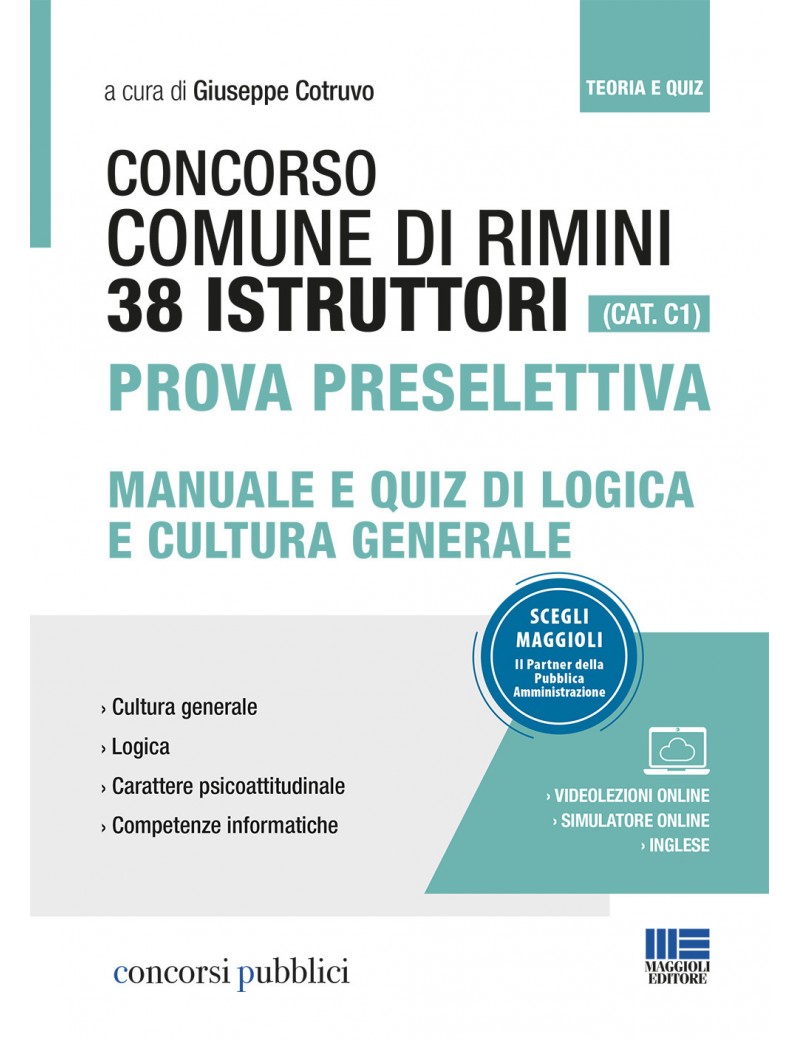 a cura di Giuseppe Cotruvo

TEORIA E QUIZ

CONCORSO
COMUNE DI RIMINI
38 ISTRUTTORI (CAT. C1)
PROVA PRESELETTIVA

MANUALE E QUIZ DI LOGICA E CULTURA GENERALE

SCEGLI MAGGIOLI
Il Partner della Pubblica Amministrazione

› Cultura generale
› Logica
› Carattere psicoattitudinale
› Competenze informatiche

› VIDEOLEZIONI ONLINE
› SIMULATORE ONLINE
› INGLESE

concorsi pubblici

MAGGIOLI EDITORE